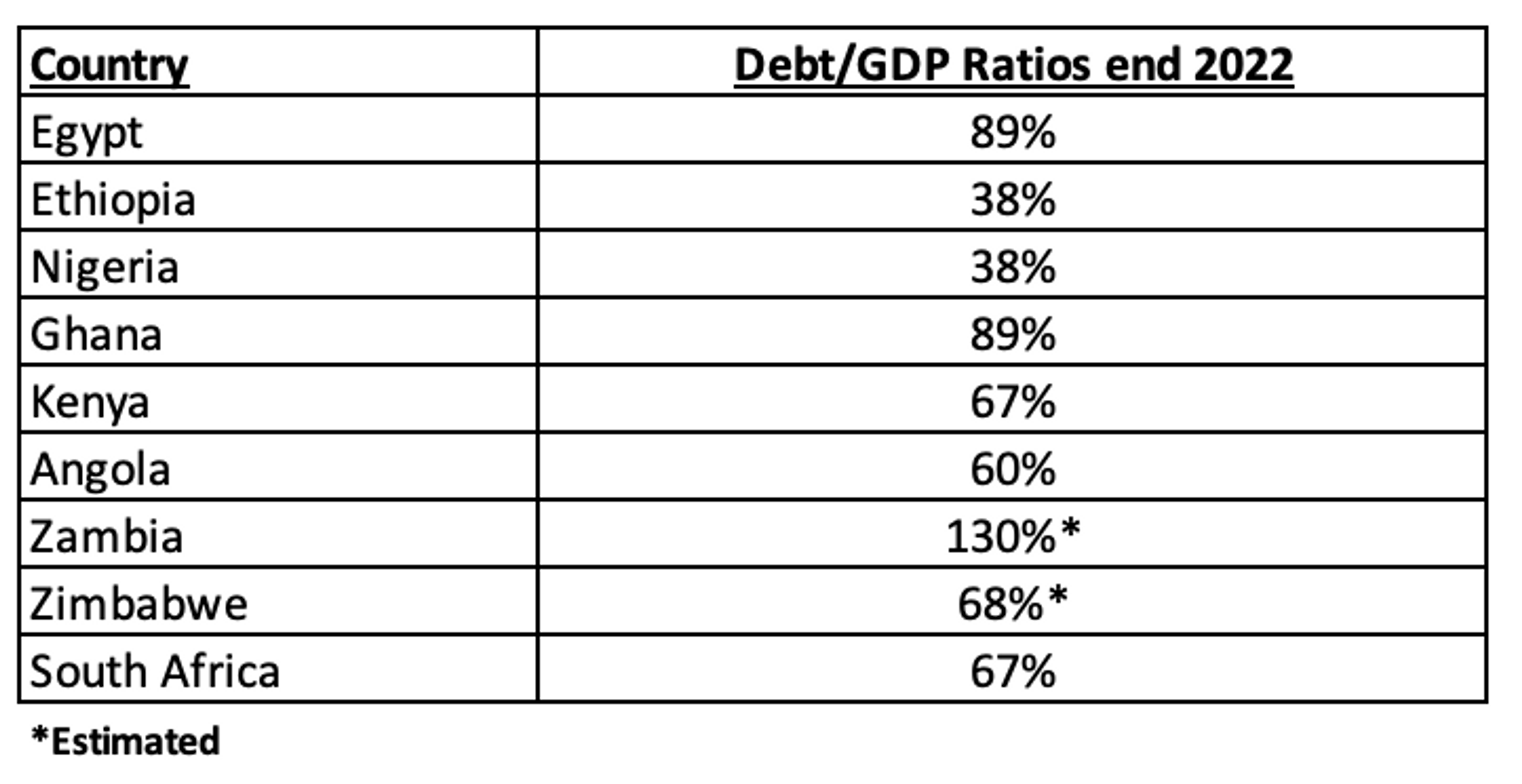 | Country | Debt/GDP Ratios end 2022 |
|---|---|
| Egypt | 89% |
| Ethiopia | 38% |
| Nigeria | 38% |
| Ghana | 89% |
| Kenya | 67% |
| Angola | 60% |
| Zambia | 130%* |
| Zimbabwe | 68%* |
| South Africa | 67% |

*Estimated